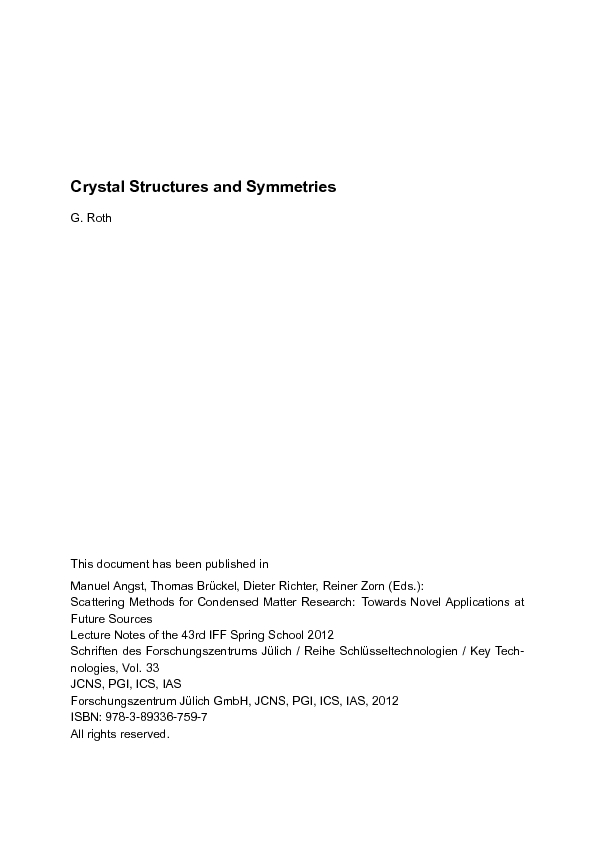 Crystal Structures and Symmetries

G. Roth

This document has been published in

Manuel Angst, Thomas Brückel, Dieter Richter, Reiner Zorn (Eds.):
Scattering Methods for Condensed Matter Research: Towards Novel Applications at Future Sources
Lecture Notes of the 43rd IFF Spring School 2012
Schriften des Forschungszentrums Jülich / Reihe Schlüsseltechnologien / Key Technologies, Vol. 33
JCNS, PGI, ICS, IAS
Forschungszentrum Jülich GmbH, JCNS, PGI, ICS, IAS, 2012
ISBN: 978-3-89336-759-7
All rights reserved.